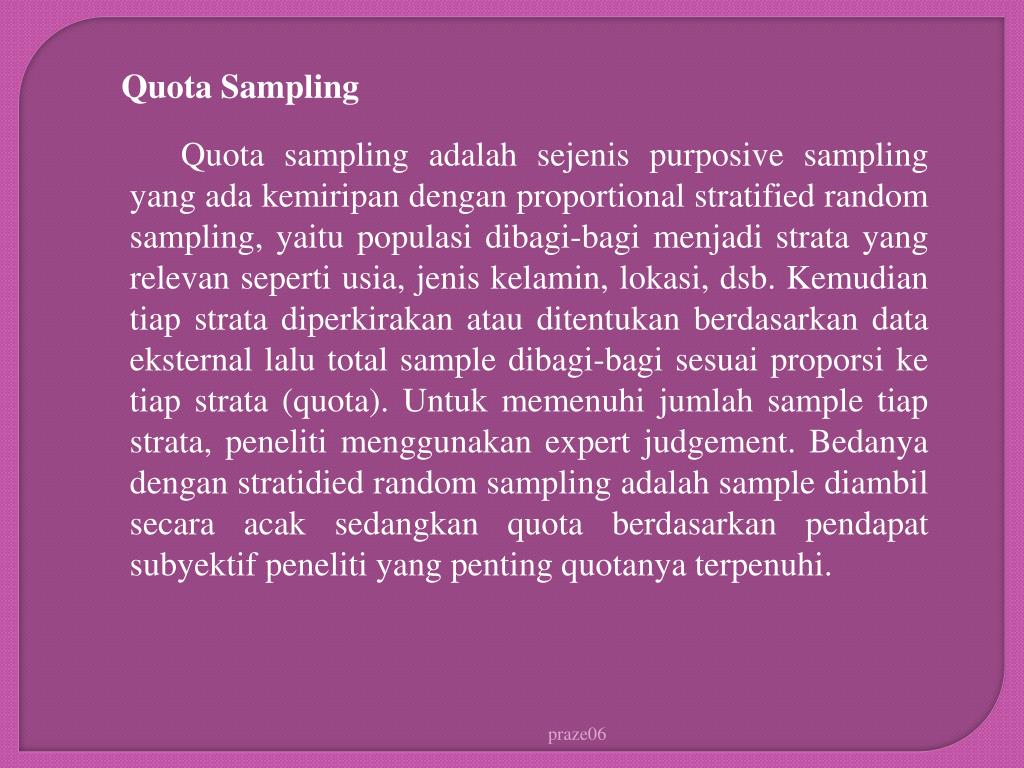 Quota Sampling

Quota sampling adalah sejenis purposive sampling yang ada kemiripan dengan proportional stratified random sampling, yaitu populasi dibagi-bagi menjadi strata yang relevan seperti usia, jenis kelamin, lokasi, dsb. Kemudian tiap strata diperkirakan atau ditentukan berdasarkan data eksternal lalu total sample dibagi-bagi sesuai proporsi ke tiap strata (quota). Untuk memenuhi jumlah sample tiap strata, peneliti menggunakan expert judgement. Bedanya dengan stratidied random sampling adalah sample diambil secara acak sedangkan quota berdasarkan pendapat subyektif peneliti yang penting quotanya terpenuhi.

praze06